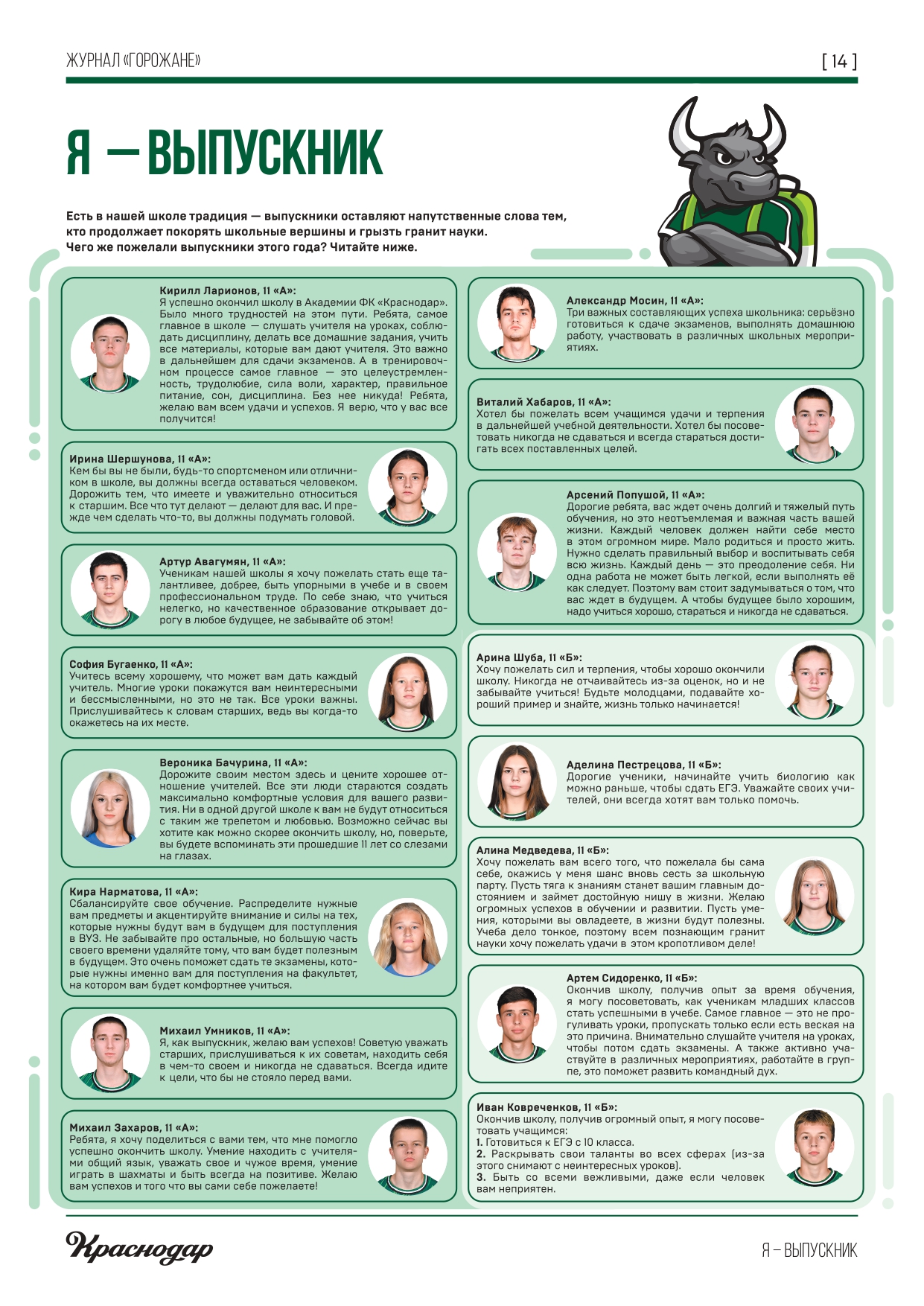 ЖУРНАЛ «ГОРОЖАНЕ»

[ 14 ]

Я — ВЫПУСКНИК

Есть в нашей школе традиция — выпускники оставляют напутственные слова тем, кто продолжает покорять школьные вершины и грызть гранит науки. Чего же пожелали выпускники этого года? Читайте ниже.

Кирилл Ларионов, 11 «А»:
Я успешно окончил школу в Академии ФК «Краснодар». Было много трудностей на этом пути. Ребята, самое главное в школе — слушать учителя на уроках, соблюдать дисциплину, делать все домашние задания, учить все материалы, которые вам дают учителя. Это важно в дальнейшем для сдачи экзаменов. А в тренировочном процессе самое главное — это целеустремленность, трудолюбие, сила воли, характер, правильное питание, сон, дисциплина. Без нее никуда! Ребята, желаю вам всем удачи и успехов. Я верю, что у вас все получится!

Ирина Шершунова, 11 «А»:
Кем бы вы не были, будь-то спортсменом или отличником в школе, вы должны всегда оставаться человеком. Дорожить тем, что имеете и уважительно относиться к старшим. Все что тут делают — делают для вас. И прежде чем сделать что-то, вы должны подумать головой.

Артур Авагумян, 11 «А»:
Ученикам нашей школы я хочу пожелать стать еще талантливее, добрее, быть упорными в учебе и в своем профессиональном труде. По себе знаю, что учиться нелегко, но качественное образование открывает дорогу в любое будущее, не забывайте об этом!

София Бугаенко, 11 «А»:
Учитесь всему хорошему, что может вам дать каждый учитель. Многие уроки покажутся вам неинтересными и бессмысленными, но это не так. Все уроки важны. Прислушивайтесь к словам старших, ведь вы когда-то окажетесь на их месте.

Вероника Бачурина, 11 «А»:
Дорожите своим местом здесь и цените хорошее отношение учителей. Все эти люди стараются создать максимально комфортные условия для вашего развития. Ни в одной другой школе к вам не будут относиться с таким же трепетом и любовью. Возможно сейчас вы хотите как можно скорее окончить школу, но, поверьте, вы будете вспоминать эти прошедшие 11 лет со слезами на глазах.

Кира Нарматова, 11 «А»:
Сбалансируйте свое обучение. Распределите нужные вам предметы и акцентируйте внимание и силы на тех, которые нужны будут вам в будущем для поступления в ВУЗ. Не забывайте про остальные, но большую часть своего времени уделяйте тому, что вам будет полезным в будущем. Это очень поможет сдать те экзамены, которые нужны именно вам для поступления на факультет, на котором вам будет комфортнее учиться.

Михаил Умников, 11 «А»:
Я, как выпускник, желаю вам успехов! Советую уважать старших, прислушиваться к их советам, находить себя в чем-то своем и никогда не сдаваться. Всегда идите к цели, что бы не стояло перед вами.

Михаил Захаров, 11 «А»:
Ребята, я хочу поделиться с вами тем, что мне помогло успешно окончить школу. Умение находить с учителями общий язык, уважать свое и чужое время, умение играть в шахматы и быть всегда на позитиве. Желаю вам успехов и того что вы сами себе пожелаете!

Александр Мосин, 11 «А»:
Три важных составляющих успеха школьника: серьёзно готовиться к сдаче экзаменов, выполнять домашнюю работу, участвовать в различных школьных мероприятиях.

Виталий Хабаров, 11 «А»:
Хотел бы пожелать всем учащимся удачи и терпения в дальнейшей учебной деятельности. Хотел бы посоветовать никогда не сдаваться и всегда стараться достигать всех поставленных целей.

Арсений Попушой, 11 «А»:
Дорогие ребята, вас ждет очень долгий и тяжелый путь обучения, но это неотъемлемая и важная часть вашей жизни. Каждый человек должен найти себе место в этом огромном мире. Мало родиться и просто жить. Нужно сделать правильный выбор и воспитывать себя всю жизнь. Каждый день — это преодоление себя. Ни одна работа не может быть легкой, если выполнять её как следует. Поэтому вам стоит задумываться о том, что вас ждет в будущем. А чтобы будущее было хорошим, надо учиться хорошо, стараться и никогда не сдаваться.

Арина Шуба, 11 «Б»:
Хочу пожелать сил и терпения, чтобы хорошо окончили школу. Никогда не отчаивайтесь из-за оценок, но и не забывайте учиться! Будьте молодцами, подавайте хороший пример и знайте, жизнь только начинается!

Аделина Пестрецова, 11 «Б»:
Дорогие ученики, начинайте учить биологию как можно раньше, чтобы сдать ЕГЭ. Уважайте своих учителей, они всегда хотят вам только помочь.

Алина Медведева, 11 «Б»:
Хочу пожелать вам всего того, что пожелала бы сама себе, окажись у меня шанс вновь сесть за школьную парту. Пусть тяга к знаниям станет вашим главным достоянием и займет достойную нишу в жизни. Желаю огромных успехов в обучении и развитии. Пусть умения, которыми вы овладеете, в жизни будут полезны. Учеба дело тонкое, поэтому всем познающим гранит науки хочу пожелать удачи в этом кропотливом деле!

Артем Сидоренко, 11 «Б»:
Окончив школу, получив опыт за время обучения, я могу посоветовать, как ученикам младших классов стать успешными в учебе. Самое главное — это не прогуливать уроки, пропускать только если есть веская на это причина. Внимательно слушайте учителя на уроках, чтобы потом сдать экзамены. А также активно участвуйте в различных мероприятиях, работайте в группе, это поможет развить командный дух.

Иван Ковреченков, 11 «Б»:
Окончив школу, получив огромный опыт, я могу посоветовать учащимся:
1. Готовиться к ЕГЭ с 10 класса.
2. Раскрывать свои таланты во всех сферах (из-за этого снимают с неинтересных уроков).
3. Быть со всеми вежливыми, даже если человек вам неприятен.

Краснодар

Я – ВЫПУСКНИК